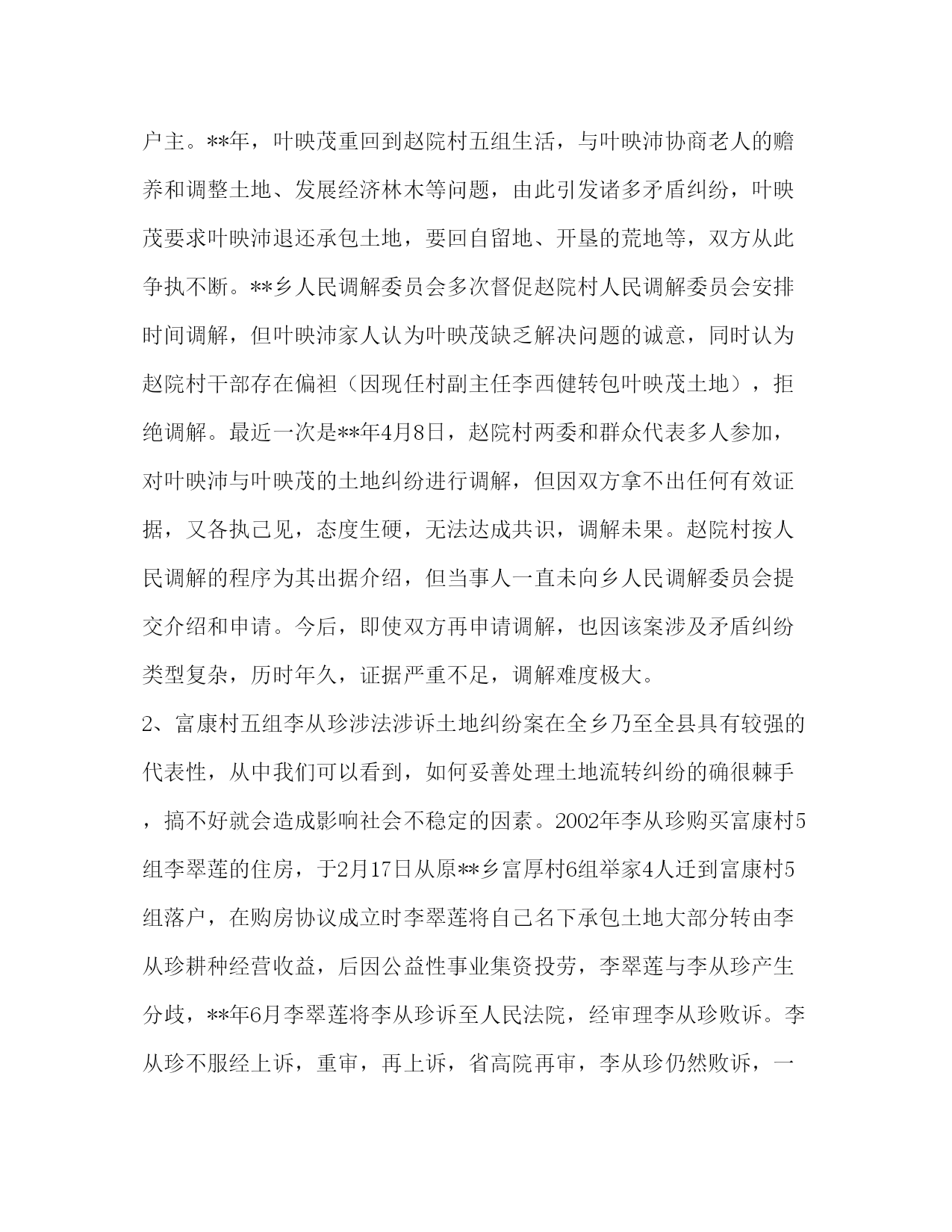 户主。**年，叶映茂重回到赵院村五组生活，与叶映沛协商老人的赡养和调整土地、发展经济林木等问题，由此引发诸多矛盾纠纷，叶映茂要求叶映沛退还承包土地，要回自留地、开垦的荒地等，双方从此争执不断。**乡人民调解委员会多次督促赵院村人民调解委员会安排时间调解，但叶映沛家人认为叶映茂缺乏解决问题的诚意，同时认为赵院村干部存在偏袒（因现任村副主任李西健转包叶映茂土地），拒绝调解。最近一次是**年4月8日，赵院村两委和群众代表多人参加，对叶映沛与叶映茂的土地纠纷进行调解，但因双方拿不出任何有效证据，又各执己见，态度生硬，无法达成共识，调解未果。赵院村按人民调解的程序为其出据介绍，但当事人一直未向乡人民调解委员会提交介绍和申请。今后，即使双方再申请调解，也因该案涉及矛盾纠纷类型复杂，历时年久，证据严重不足，调解难度极大。

2、富康村五组李从珍涉法涉诉土地纠纷案在全乡乃至全县具有较强的代表性，从中我们可以看到，如何妥善处理土地流转纠纷的确很棘手，搞不好就会造成影响社会不稳定的因素。2002年李从珍购买富康村5组李翠莲的住房，于2月17日从原**乡富厚村6组举家4人迁到富康村5组落户，在购房协议成立时李翠莲将自己名下承包土地大部分转由李从珍耕种经营收益，后因公益性事业集资投劳，李翠莲与李从珍产生分歧，**年6月李翠莲将李从珍诉至人民法院，经审理李从珍败诉。李从珍不服经上诉，重审，再上诉，省高院再审，李从珍仍然败诉，一